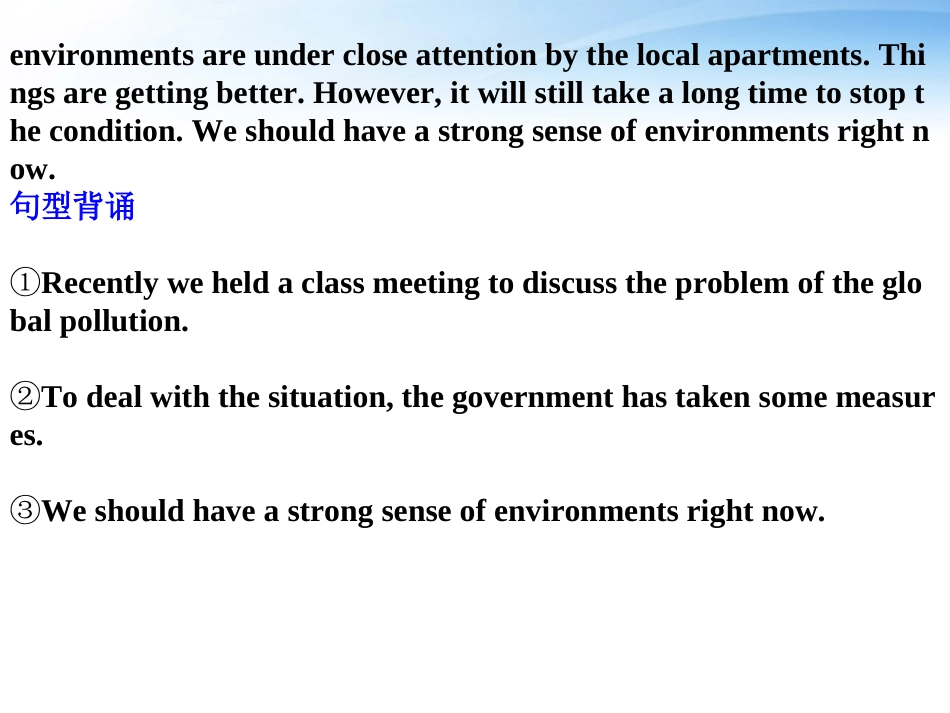 environments are under close attention by the local apartments. Things are getting better. However, it will still take a long time to stop the condition. We should have a strong sense of environments right now.
句型背诵

①Recently we held a class meeting to discuss the problem of the global pollution.

②To deal with the situation, the government has taken some measures.

③We should have a strong sense of environments right now.